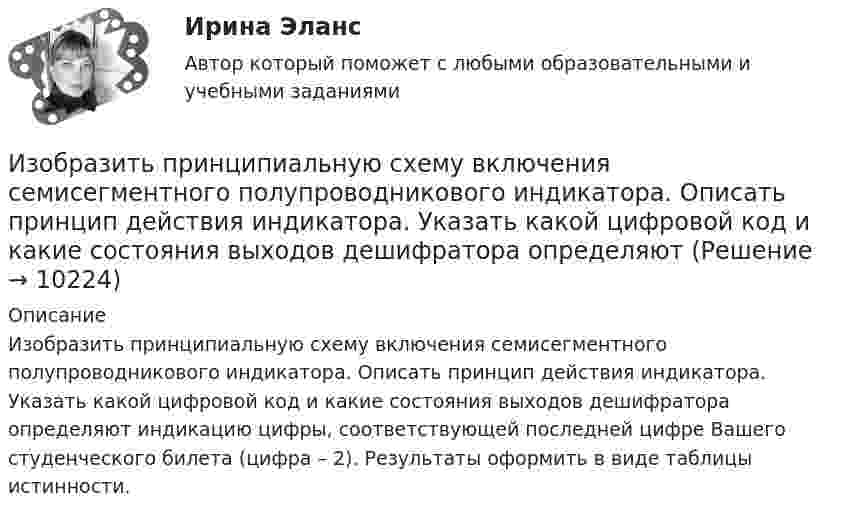 Ирина Эланс

Автор который поможет с любыми образовательными и учебными заданиями

Изобразить принципиальную схему включения семисегментного полупроводникового индикатора. Описать принцип действия индикатора. Указать какой цифровой код и какие состояния выходов дешифратора определяют (Решение → 10224)

Описание

Изобразить принципиальную схему включения семисегментного полупроводникового индикатора. Описать принцип действия индикатора. Указать какой цифровой код и какие состояния выходов дешифратора определяют индикацию цифры, соответствующей последней цифре Вашего студенческого билета (цифра – 2). Результаты оформить в виде таблицы истинности.